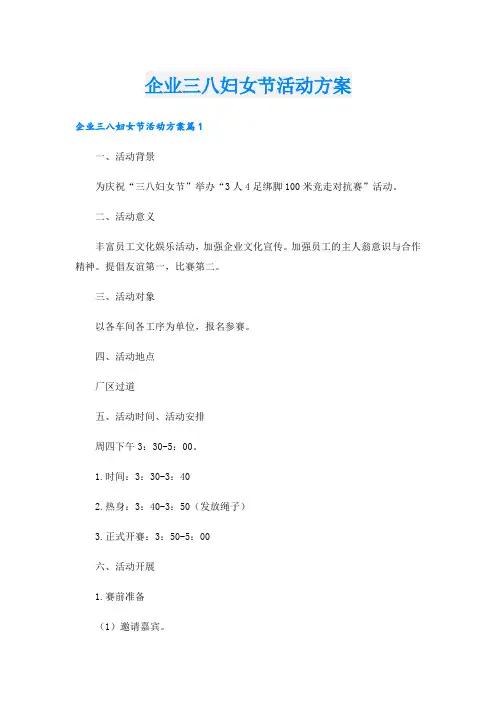 企业三八妇女节活动方案

企业三八妇女节活动方案篇1

一、活动背景

为庆祝“三八妇女节”举办“3人4足绑脚100米竞走对抗赛”活动。

二、活动意义

丰富员工文化娱乐活动，加强企业文化宣传。加强员工的主人翁意识与合作精神。提倡友谊第一，比赛第二。

三、活动对象

以各车间各工序为单位，报名参赛。

四、活动地点

厂区过道

五、活动时间、活动安排

周四下午3：30-5：00。

1.时间：3：30-3：40

2.热身：3：40-3：50（发放绳子）

3.正式开赛：3：50-5：00

六、活动开展

1.赛前准备

（1）邀请嘉宾。